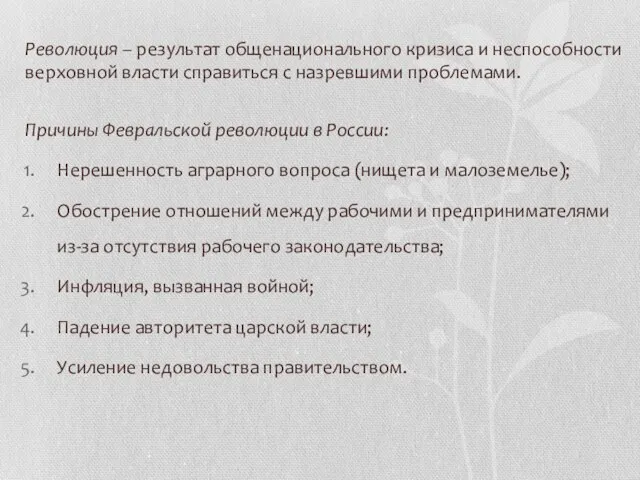 Революция – результат общенационального кризиса и неспособности верховной власти справиться с назревшими проблемами.

Причины Февральской революции в России:

1. Нерешенность аграрного вопроса (нищета и малоземелье);
2. Обострение отношений между рабочими и предпринимателями из-за отсутствия рабочего законодательства;
3. Инфляция, вызванная войной;
4. Падение авторитета царской власти;
5. Усиление недовольства правительством.